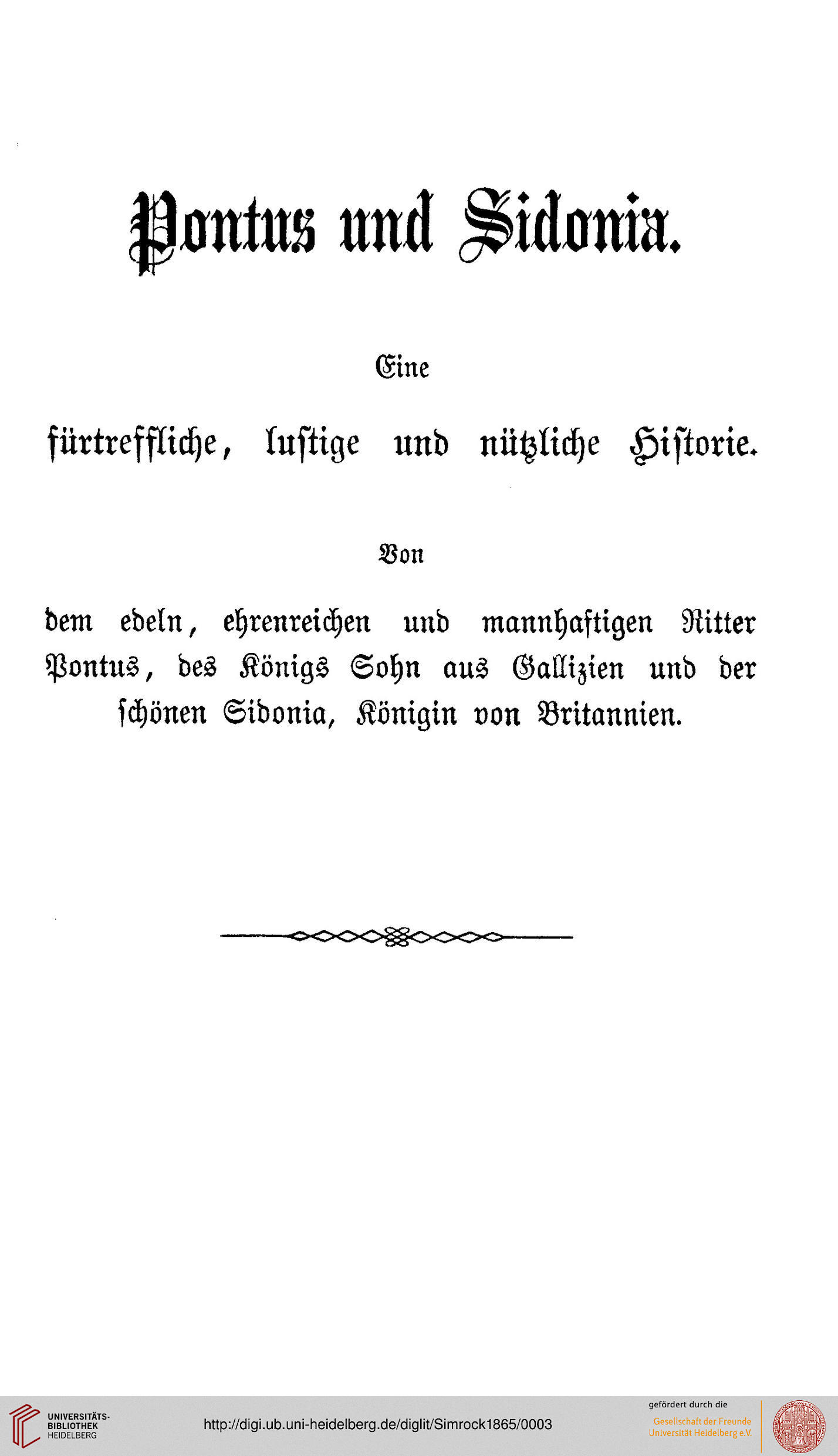 Pontus und Sidonia.

Eine

fürtreffliche, lustige und nützliche Historie.

Von

dem edeln, ehrenreichen und mannhaftigen Ritter Pontus, des Königs Sohn aus Gallizien und der schönen Sidonia, Königin von Britannien.

UNIVERSITÄTS-BIBLIOTHEK HEIDELBERG

http://digi.ub.uni-heidelberg.de/diglit/Simrock1865/0003

gefördert durch die
Gesellschaft der Freunde Universität Heidelberg e.V.